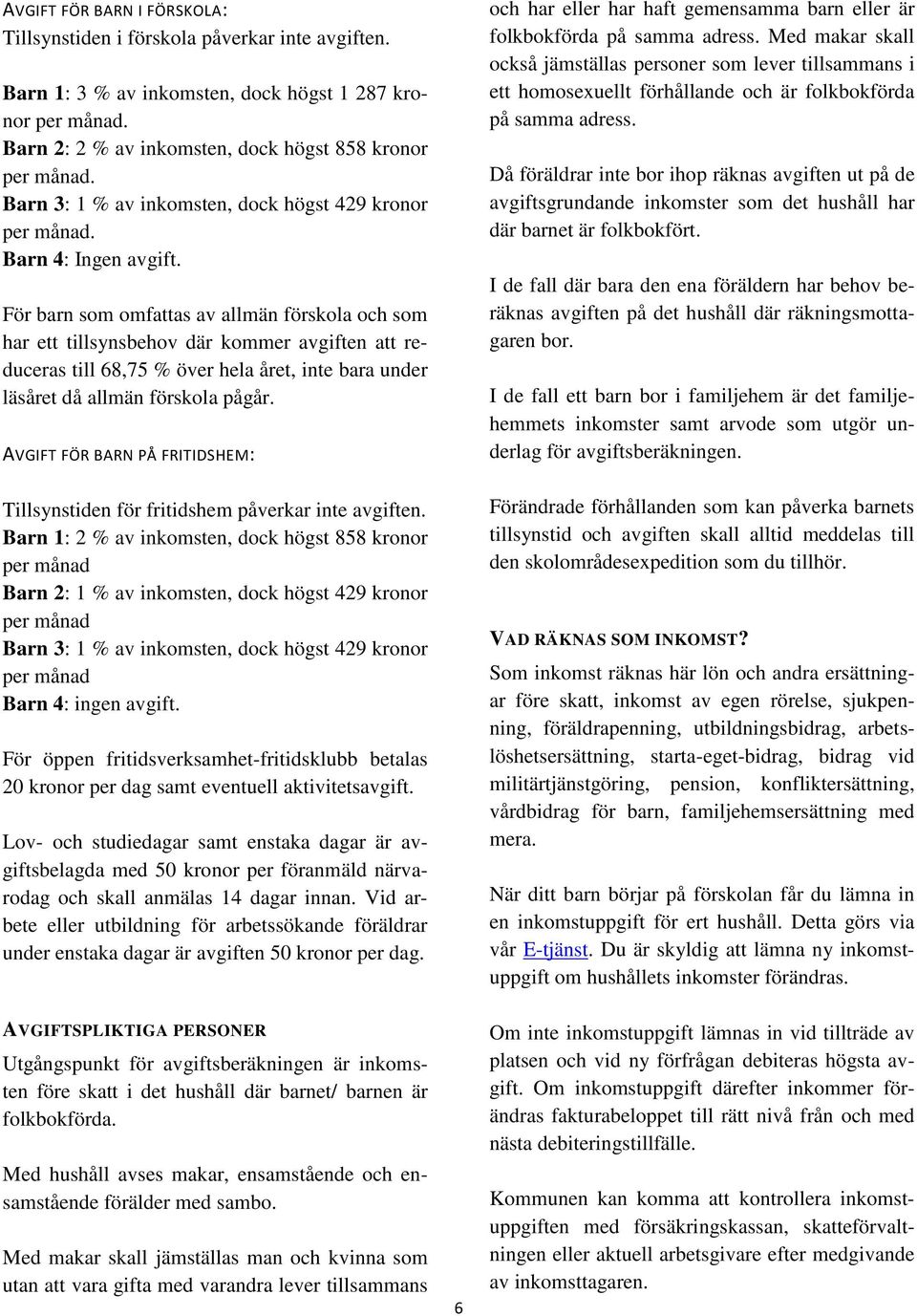 AVGIFT FÖR BARN I FÖRSKOLA:
Tillsynstiden i förskola påverkar inte avgiften.

Barn 1: 3 % av inkomsten, dock högst 1 287 kronor per månad.
Barn 2: 2 % av inkomsten, dock högst 858 kronor per månad.
Barn 3: 1 % av inkomsten, dock högst 429 kronor per månad.
Barn 4: Ingen avgift.

För barn som omfattas av allmän förskola och som har ett tillsynsbehov där kommer avgiften att reduceras till 68,75 % över hela året, inte bara under läsåret då allmän förskola pågår.

AVGIFT FÖR BARN PÅ FRITIDSHEM:

Tillsynstiden för fritidshem påverkar inte avgiften.
Barn 1: 2 % av inkomsten, dock högst 858 kronor per månad
Barn 2: 1 % av inkomsten, dock högst 429 kronor per månad
Barn 3: 1 % av inkomsten, dock högst 429 kronor per månad
Barn 4: ingen avgift.

För öppen fritidsverksamhet-fritidsklubb betalas 20 kronor per dag samt eventuell aktivitetsavgift.

Lov- och studiedagar samt enstaka dagar är avgiftsbelagda med 50 kronor per föranmäld närvarodag och skall anmälas 14 dagar innan. Vid arbete eller utbildning för arbetssökande föräldrar under enstaka dagar är avgiften 50 kronor per dag.

AVGIFTSPLIKTIGA PERSONER
Utgångspunkt för avgiftsberäkningen är inkomsten före skatt i det hushåll där barnet/ barnen är folkbokförda.

Med hushåll avses makar, ensamstående och ensamstående förälder med sambo.

Med makar skall jämställas man och kvinna som utan att vara gifta med varandra lever tillsammans och har eller har haft gemensamma barn eller är folkbokförda på samma adress. Med makar skall också jämställas personer som lever tillsammans i ett homosexuellt förhållande och är folkbokförda på samma adress.

Då föräldrar inte bor ihop räknas avgiften ut på de avgiftsgrundande inkomster som det hushåll har där barnet är folkbokfört.

I de fall där bara den ena föräldern har behov beräknas avgiften på det hushåll där räkningsmottagaren bor.

I de fall ett barn bor i familjehem är det familjehemmets inkomster samt arvode som utgör underlag för avgiftsberäkningen.

Förändrade förhållanden som kan påverka barnets tillsynstid och avgiften skall alltid meddelas till den skolområdesexpedition som du tillhör.

VAD RÄKNAS SOM INKOMST?
Som inkomst räknas här lön och andra ersättningar före skatt, inkomst av egen rörelse, sjukpenning, föräldrapenning, utbildningsbidrag, arbetslöshetsersättning, starta-eget-bidrag, bidrag vid militärtjänstgöring, pension, konfliktersättning, vårdbidrag för barn, familjehemsersättning med mera.

När ditt barn börjar på förskolan får du lämna in en inkomstuppgift för ert hushåll. Detta görs via vår E-tjänst. Du är skyldig att lämna ny inkomstuppgift om hushållets inkomster förändras.

Om inte inkomstuppgift lämnas in vid tillträde av platsen och vid ny förfrågan debiteras högsta avgift. Om inkomstuppgift därefter inkommer förändras fakturabeloppet till rätt nivå från och med nästa debiteringstillfälle.

Kommunen kan komma att kontrollera inkomstuppgiften med försäkringskassan, skatteförvaltningen eller aktuell arbetsgivare efter medgivande av inkomsttagaren.

6